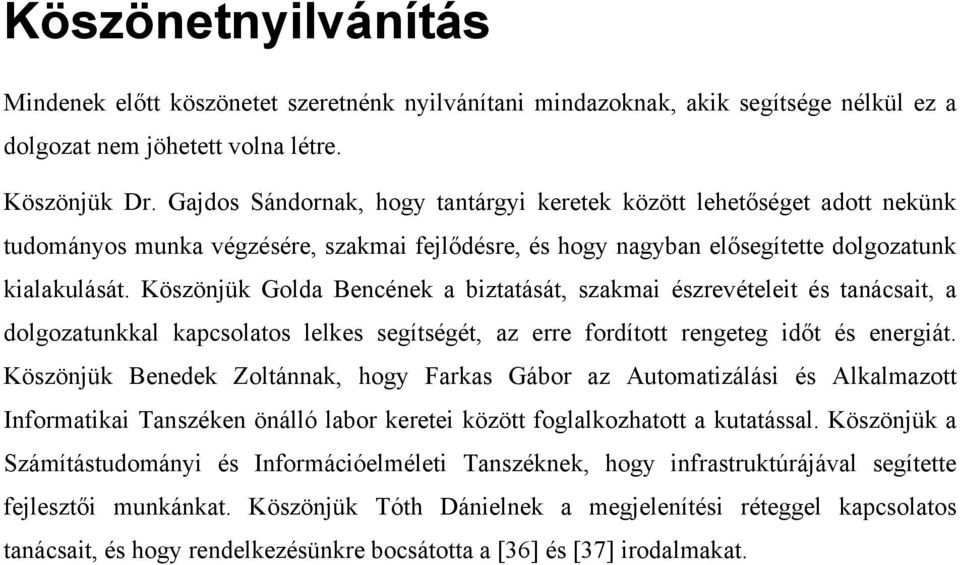 Köszönetnyilvánítás

Mindenek előtt köszönetet szeretnénk nyilvánítani mindazoknak, akik segítsége nélkül ez a dolgozat nem jöhetett volna létre.

Köszönjük Dr. Gajdos Sándornak, hogy tantárgyi keretek között lehetőséget adott nekünk tudományos munka végzésére, szakmai fejlődésre, és hogy nagyban elősegítette dolgozatunk kialakulását. Köszönjük Golda Bencének a biztatását, szakmai észrevételeit és tanácsait, a dolgozatunkkal kapcsolatos lelkes segítségét, az erre fordított rengeteg időt és energiát. Köszönjük Benedek Zoltánnak, hogy Farkas Gábor az Automatizálási és Alkalmazott Informatikai Tanszéken önálló labor keretei között foglalkozhatott a kutatással. Köszönjük a Számítástudományi és Információelméleti Tanszéknek, hogy infrastruktúrájával segítette fejlesztői munkánkat. Köszönjük Tóth Dánielnek a megjelenítési réteggel kapcsolatos tanácsait, és hogy rendelkezésünkre bocsátotta a [36] és [37] irodalmakat.